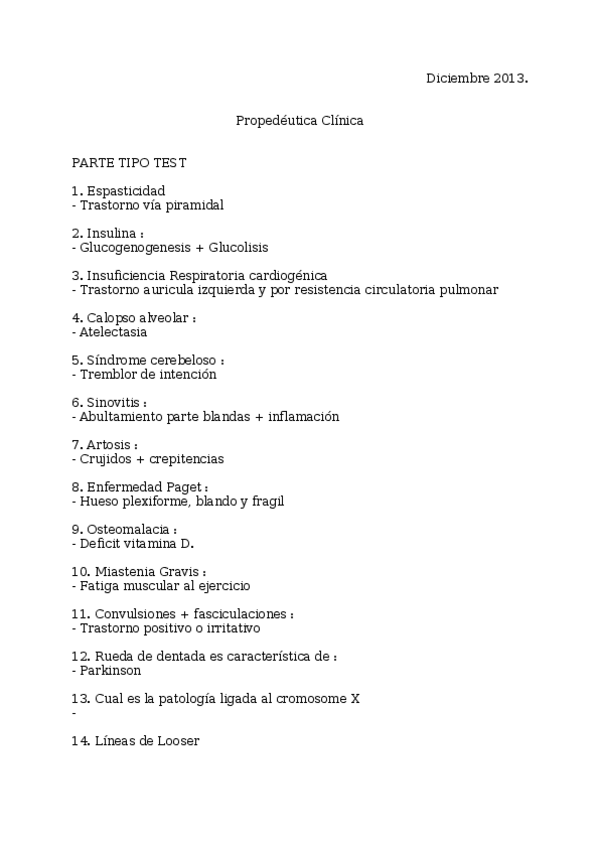 Diciembre 2013.

Propedéutica Clínica

PARTE TIPO TEST

1. Espasticidad
- Trastorno vía piramidal

2. Insulina :
- Glucogenogenesis + Glucolisis

3. Insuficiencia Respiratoria cardiogénica
- Trastorno auricula izquierda y por resistencia circulatoria pulmonar

4. Calopso alveolar :
- Atelectasia

5. Síndrome cerebeloso :
- Tremblor de intención

6. Sinovitis :
- Abultamiento parte blandas + inflamación

7. Artosis :
- Crujidos + crepitencias

8. Enfermedad Paget :
- Hueso plexiforme, blando y fragil

9. Osteomalacia :
- Deficit vitamina D.

10. Miastenia Gravis :
- Fatiga muscular al ejercicio

11. Convulsiones + fasciculaciones :
- Trastorno positivo o irritativo

12. Rueda de dentada es característica de :
- Parkinson

13. Cual es la patología ligada al cromosome X
-

14. Líneas de Looser